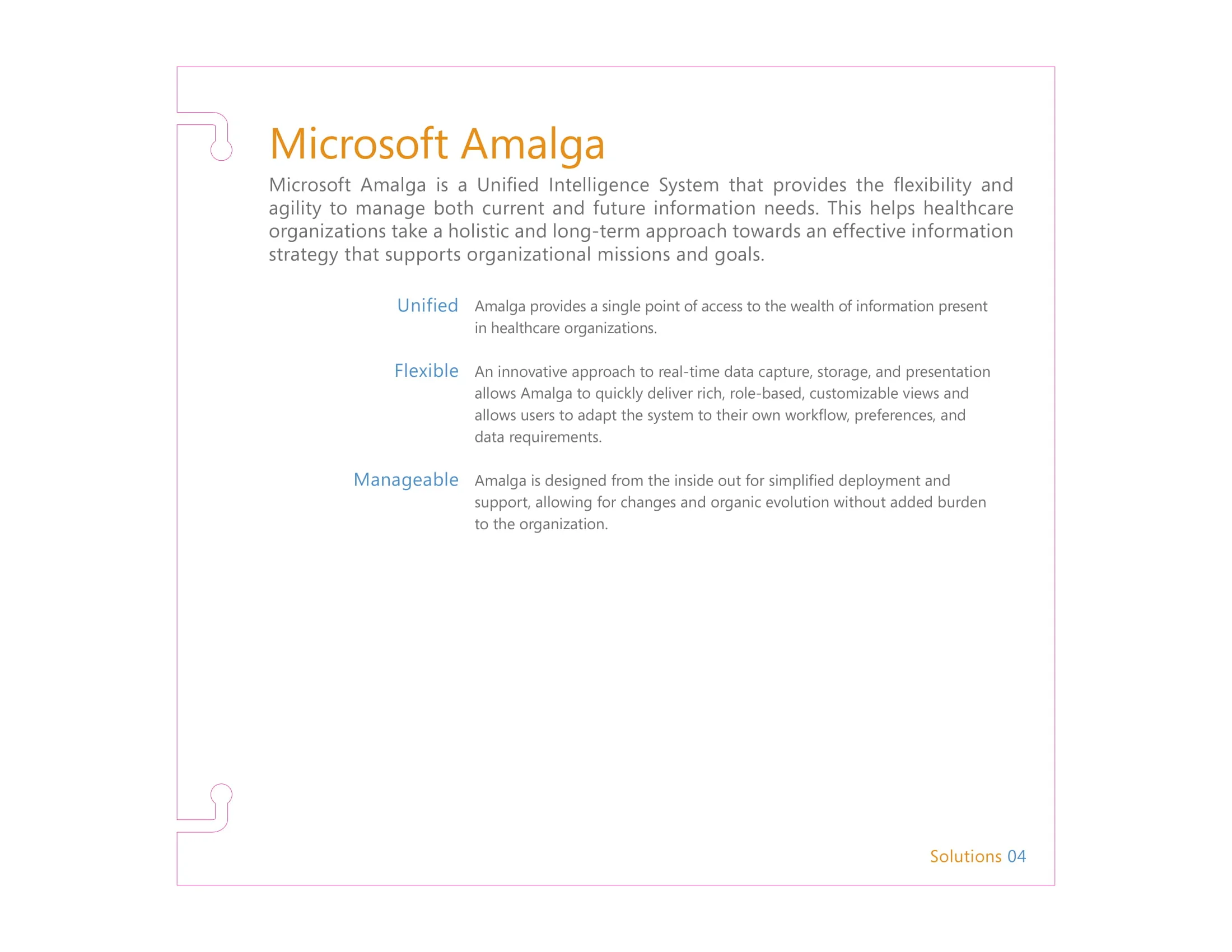 Microsoft Amalga

Microsoft Amalga is a Unified Intelligence System that provides the flexibility and agility to manage both current and future information needs. This helps healthcare organizations take a holistic and long-term approach towards an effective information strategy that supports organizational missions and goals.

Unified
Amalga provides a single point of access to the wealth of information present in healthcare organizations.

Flexible
An innovative approach to real-time data capture, storage, and presentation allows Amalga to quickly deliver rich, role-based, customizable views and allows users to adapt the system to their own workflow, preferences, and data requirements.

Manageable
Amalga is designed from the inside out for simplified deployment and support, allowing for changes and organic evolution without added burden to the organization.

Solutions 04